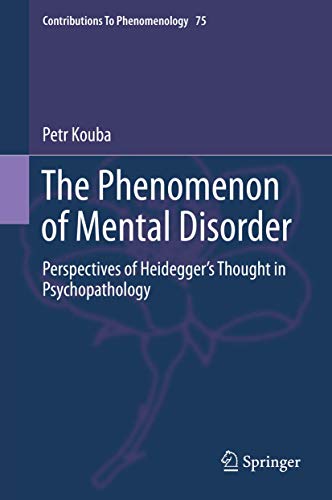 Contributions To Phenomenology 75

Petr Kouba

The Phenomenon of Mental Disorder

Perspectives of Heidegger's Thought in Psychopathology

Springer